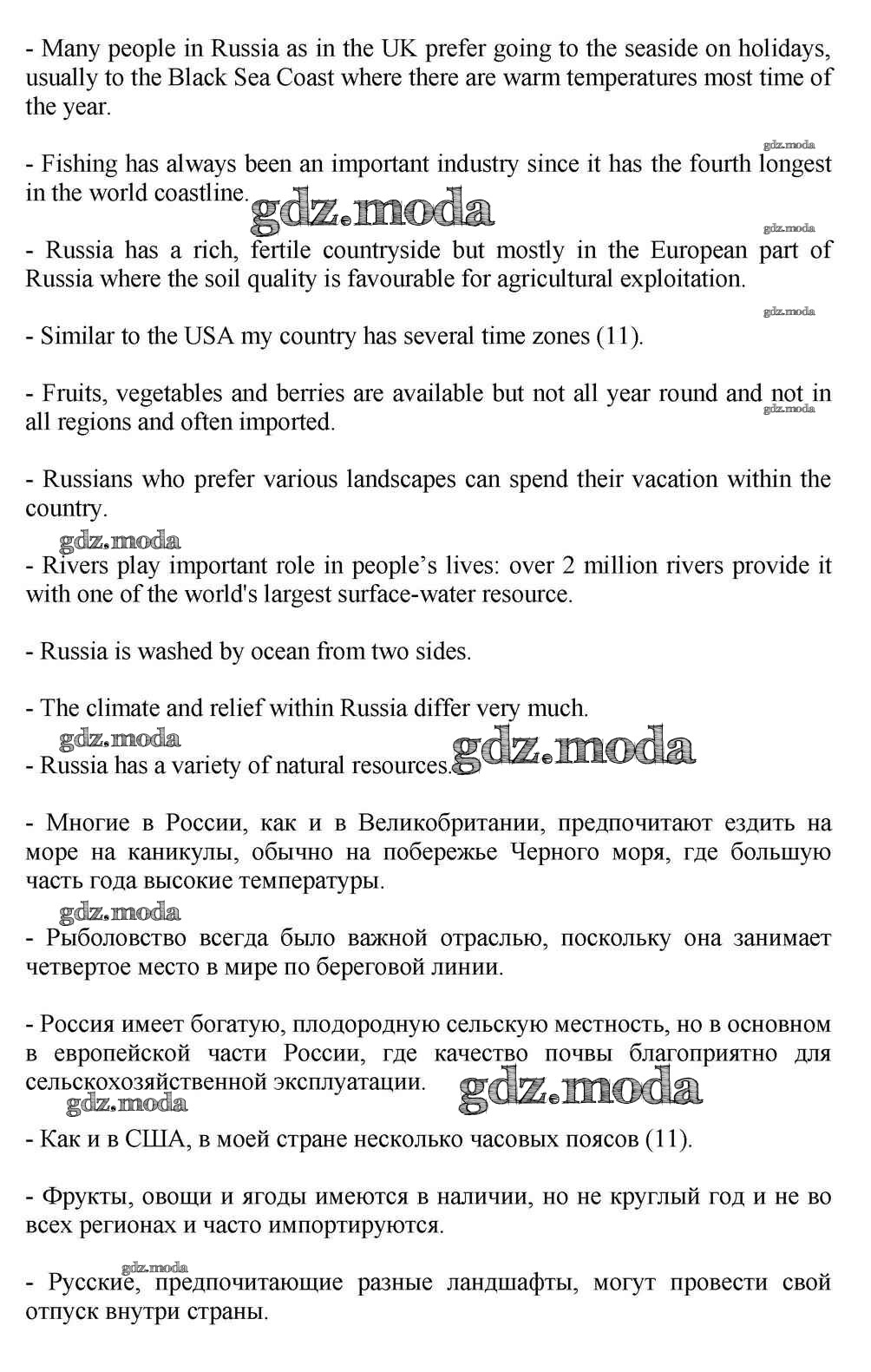 - Many people in Russia as in the UK prefer going to the seaside on holidays, usually to the Black Sea Coast where there are warm temperatures most time of the year.

gdz.moda

- Fishing has always been an important industry since it has the fourth longest in the world coastline. gdz.moda

gdz.moda

- Russia has a rich, fertile countryside but mostly in the European part of Russia where the soil quality is favourable for agricultural exploitation.

gdz.moda

- Similar to the USA my country has several time zones (11).

- Fruits, vegetables and berries are available but not all year round and not in all regions and often imported.

gdz.moda

- Russians who prefer various landscapes can spend their vacation within the country.

gdz.moda

- Rivers play important role in people's lives: over 2 million rivers provide it with one of the world's largest surface-water resource.

- Russia is washed by ocean from two sides.

- The climate and relief within Russia differ very much.

gdz.moda

- Russia has a variety of natural resources. gdz.moda

- Многие в России, как и в Великобритании, предпочитают ездить на море на каникулы, обычно на побережье Черного моря, где большую часть года высокие температуры.

gdz.moda

- Рыболовство всегда было важной отраслью, поскольку она занимает четвертое место в мире по береговой линии.

- Россия имеет богатую, плодородную сельскую местность, но в основном в европейской части России, где качество почвы благоприятно для сельскохозяйственной эксплуатации. gdz.moda

gdz.moda

- Как и в США, в моей стране несколько часовых поясов (11).

- Фрукты, овощи и ягоды имеются в наличии, но не круглый год и не во всех регионах и часто импортируются.

gdz.moda

- Русские, предпочитающие разные ландшафты, могут провести свой отпуск внутри страны.